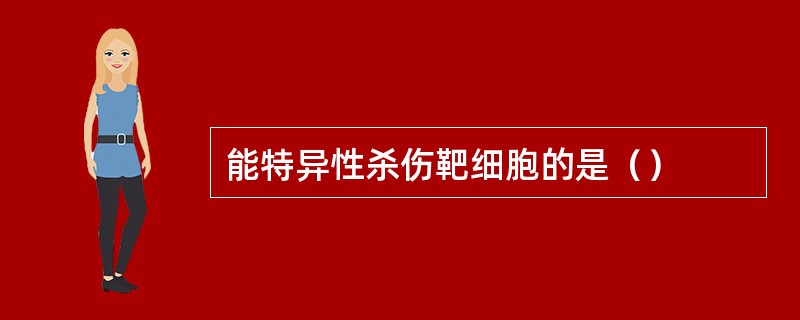 能特异性杀伤靶细胞的是（）